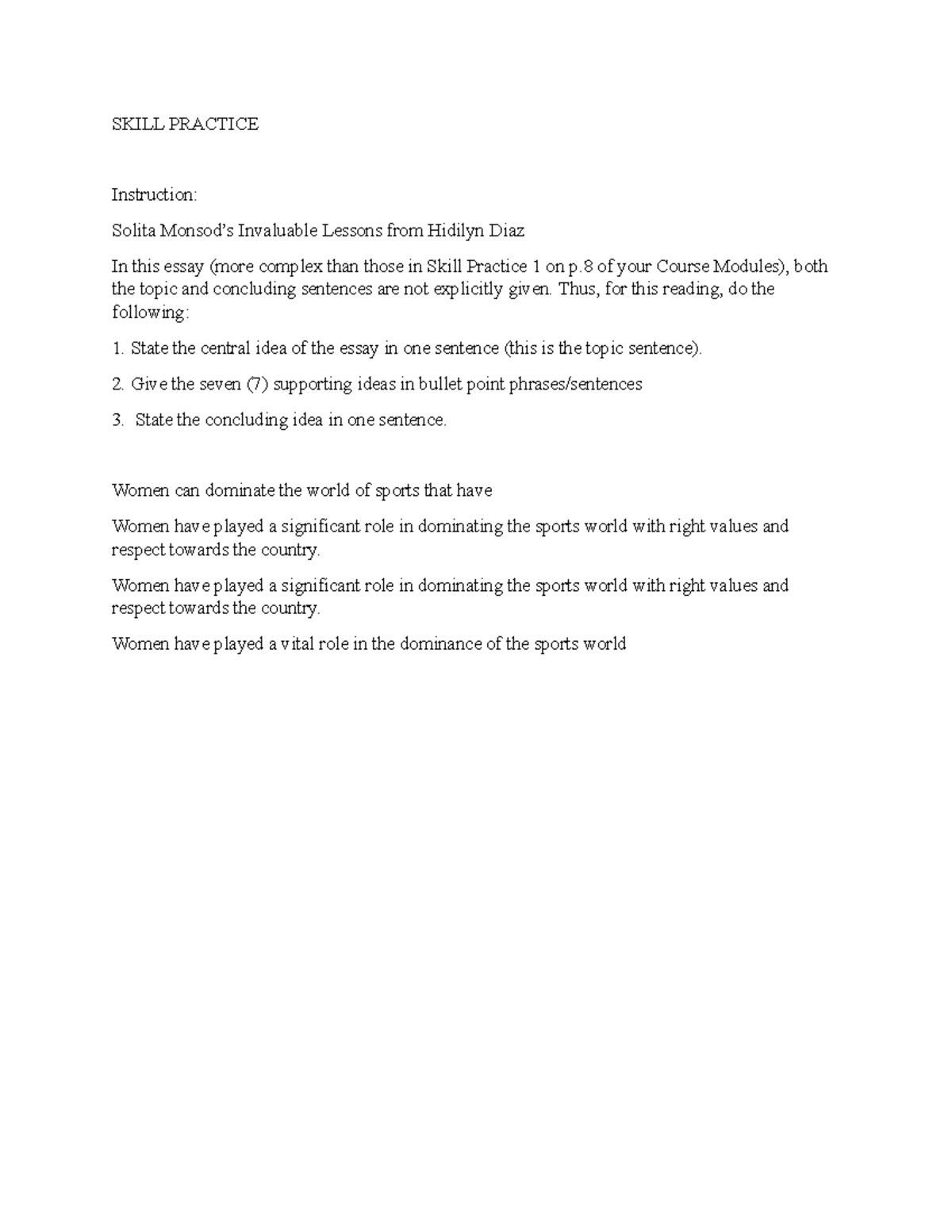 SKILL PRACTICE

Instruction:

Solita Monsod's Invaluable Lessons from Hidilyn Diaz

In this essay (more complex than those in Skill Practice 1 on p.8 of your Course Modules), both the topic and concluding sentences are not explicitly given. Thus, for this reading, do the following:

1. State the central idea of the essay in one sentence (this is the topic sentence).

2. Give the seven (7) supporting ideas in bullet point phrases/sentences

3. State the concluding idea in one sentence.

Women can dominate the world of sports that have

Women have played a significant role in dominating the sports world with right values and respect towards the country.

Women have played a significant role in dominating the sports world with right values and respect towards the country.

Women have played a vital role in the dominance of the sports world